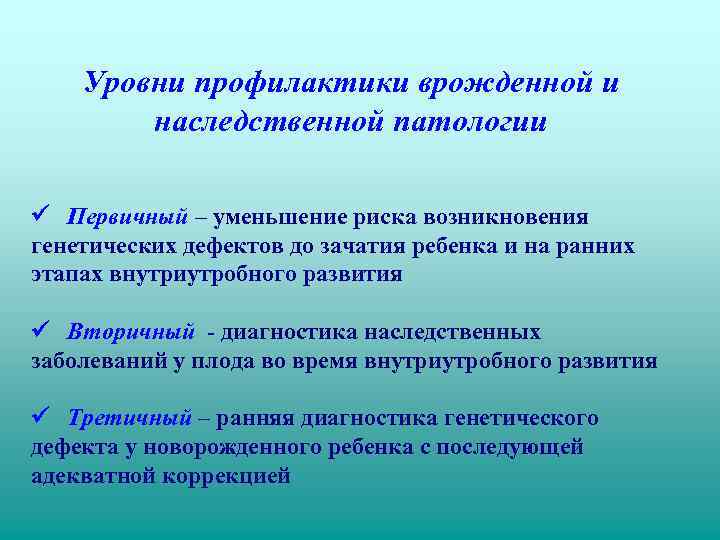 Уровни профилактики врожденной и наследственной патологии

✓ Первичный – уменьшение риска возникновения генетических дефектов до зачатия ребенка и на ранних этапах внутриутробного развития

✓ Вторичный - диагностика наследственных заболеваний у плода во время внутриутробного развития

✓ Третичный – ранняя диагностика генетического дефекта у новорожденного ребенка с последующей адекватной коррекцией